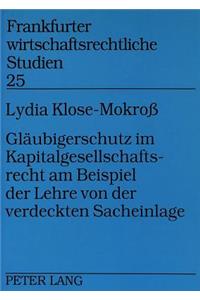 Frankfurter wirtschaftsrechtliche Studien
25

Lydia Klose-Mokroß

Gläubigerschutz im Kapitalgesellschaftsrecht am Beispiel der Lehre von der verdeckten Sacheinlage

PETER LANG